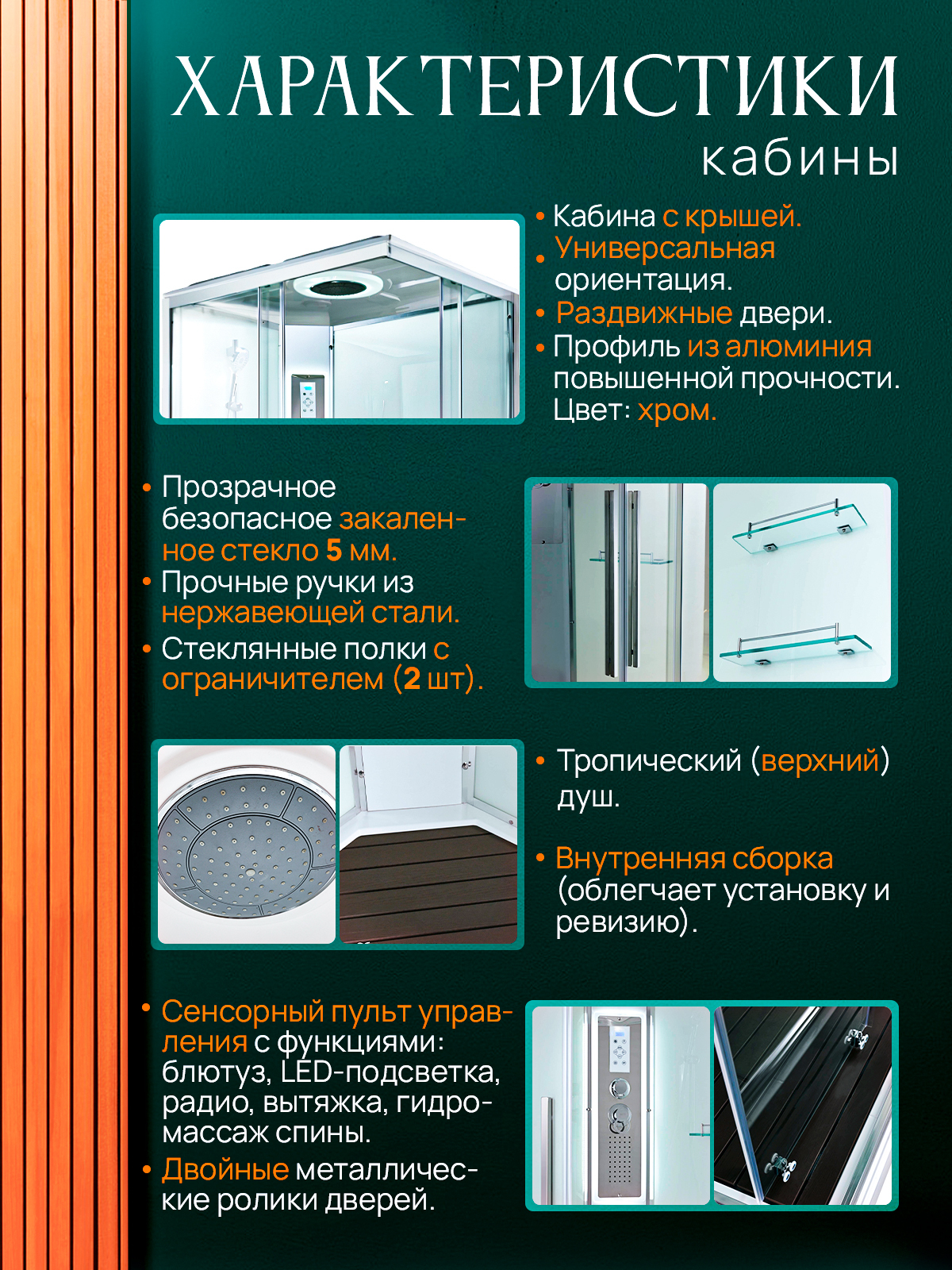 ХАРАКТЕРИСТИКИ
кабины

• Кабина с крышей.
• Универсальная ориентация.
• Раздвижные двери.
• Профиль из алюминия повышенной прочности. Цвет: хром.

• Прозрачное безопасное закаленное стекло 5 мм.
• Прочные ручки из нержавеющей стали.
• Стеклянные полки с ограничителем (2 шт).

• Тропический (верхний) душ.

• Внутренняя сборка (облегчает установку и ревизию).

• Сенсорный пульт управления с функциями: блютуз, LED-подсветка, радио, вытяжка, гидромассаж спины.
• Двойные металлические ролики дверей.